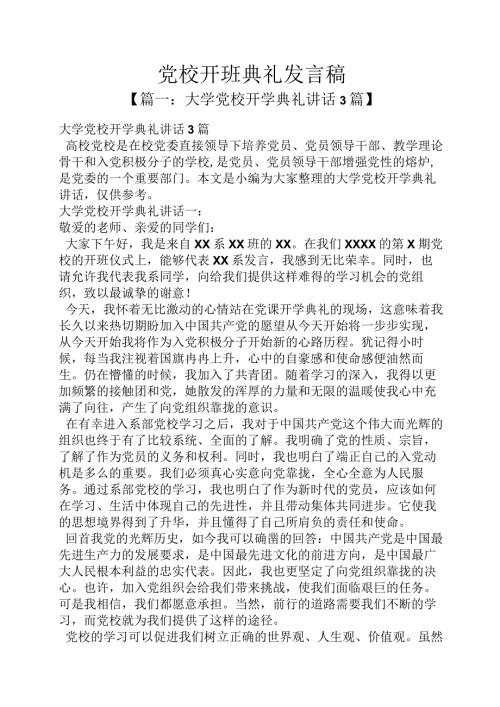 党校开班典礼发言稿

【篇一：大学党校开学典礼讲话 3 篇】

大学党校开学典礼讲话 3 篇

高校党校是在校党委直接领导下培养党员、党员领导干部、教学理论骨干和入党积极分子的学校，是党员、党员领导干部增强党性的熔炉，是党委的一个重要部门。本文是小编为大家整理的大学党校开学典礼讲话，仅供参考。

大学党校开学典礼讲话一：

敬爱的老师、亲爱的同学们：

大家下午好，我是来自 XX 系 XX 班的 XX。在我们 XXXX 的第 X 期党校的开班仪式上，能够代表 XX 系发言，我感到无比荣幸。同时，也请允许我代表我系同学，向给我们提供这样难得的学习机会的党组织，致以最诚挚的谢意！

今天，我怀着无比激动的心情站在党课开学典礼的现场，这意味着我长久以来热切期盼加入中国共产党的愿望从今天开始将一步步实现，从今天开始我将作为入党积极分子开始新的心路历程。犹记得小时候，每当我注视着国旗冉冉上升，心中的自豪感和使命感便油然而生。仍在懵懂的时候，我加入了共青团。随着学习的深入，我得以更加频繁的接触团和党，她散发的浑厚的力量和无限的温暖使我心中充满了向往，产生了向党组织靠拢的意识。

在有幸进入系部党校学习之后，我对于中国共产党这个伟大而光辉的组织也终于有了比较系统、全面的了解。我明确了党的性质、宗旨，了解了作为党员的义务和权利。同时，我也明白了端正自己的入党动机是多么的重要。我们必须真心实意向党靠拢，全心全意为人民服务。通过系部党校的学习，我也明白了作为新时代的党员，应该如何在学习、生活中体现自己的先进性，并且带动集体共同进步。它使我的思想境界得到了升华，并且懂得了自己所肩负的责任和使命。

回首我党的光辉历史，如今我可以确凿的回答：中国共产党是中国最先进生产力的发展要求，是中国最先进文化的前进方向，是中国最广大人民根本利益的忠实代表。因此，我也更坚定了向党组织靠拢的决心。也许，加入党组织会给我们带来挑战，使我们面临艰巨的任务。可是我相信，我们都愿意承担。当然，前行的道路需要我们不断的学习，而党校就为我们提供了这样的途径。

党校的学习可以促进我们树立正确的世界观、人生观、价值观。虽然